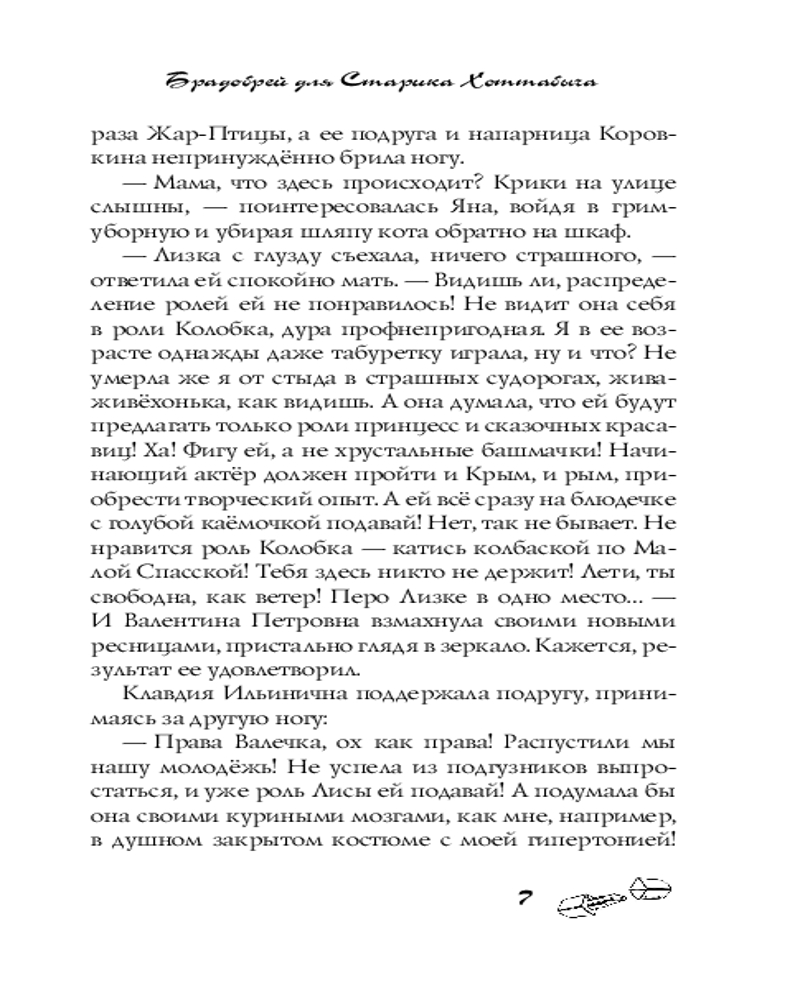 Брадобрей для Старика Хоттабыча

раза Жар-Птицы, а ее подруга и напарница Коровкина непринуждённо брила ногу.

— Мама, что здесь происходит? Крики на улице слышны, — поинтересовалась Яна, войдя в гримуборную и убирая шляпу кота обратно на шкаф.

— Лизка с глузду съехала, ничего страшного, — ответила ей спокойно мать. — Видишь ли, распределение ролей ей не понравилось! Не видит она себя в роли Колобка, дура профнепригодная. Я в ее возрасте однажды даже табуретку играла, ну и что? Не умерла же я от стыда в страшных судорогах, жива-живёхонька, как видишь. А она думала, что ей будут предлагать только роли принцесс и сказочных красавиц! Ха! Фигу ей, а не хрустальные башмачки! Начинающий актёр должен пройти и Крым, и рым, приобрести творческий опыт. А ей всё сразу на блюдечке с голубой каёмочкой подавай! Нет, так не бывает. Не нравится роль Колобка — катись колбаской по Малой Спасской! Тебя здесь никто не держит! Лети, ты свободна, как ветер! Перо Лизке в одно место... — И Валентина Петровна взмахнула своими новыми ресницами, пристально глядя в зеркало. Кажется, результат ее удовлетворил.

Клавдия Ильинична поддержала подругу, принимаясь за другую ногу:

— Права Валечка, ох как права! Распустили мы нашу молодёжь! Не успела из подгузников выпростаться, и уже роль Лисы ей подавай! А подумала бы она своими куриными мозгами, как мне, например, в душном закрытом костюме с моей гипертонией!

7